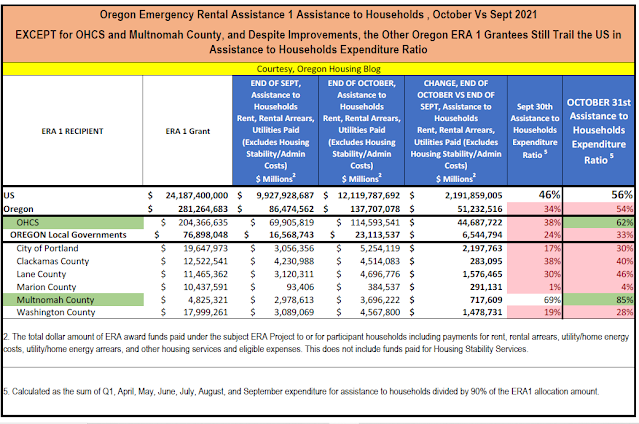 Oregon Emergency Rental Assistance 1 Assistance to Households , October Vs Sept 2021

EXCEPT for OHCS and Multnomah County, and Despite Improvements, the Other Oregon ERA 1 Grantees Still Trail the US in Assistance to Households Expenditure Ratio

Courtesy, Oregon Housing Blog

| ERA 1 RECIPIENT | ERA 1 Grant | END OF SEPT, Assistance to Households Rent, Rental Arrears, Utilities Paid (Excludes Housing Stability/Admin Costs) \$ Millions$^2$ | END OF OCTOBER, Assistance to Households Rent, Rental Arrears, Utilities Paid (Excludes Housing Stability/Admin Costs) \$ Millions$^2$ | CHANGE, END OF OCTOBER VS END OF SEPT, Assistance to Households Rent, Rental Arrears, Utilities Paid (Excludes Housing Stability/Admin Costs) \$ Millions$^2$ | Sept 30th Assistance to Households Expenditure Ratio $^5$ | OCTOBER 31st Assistance to Households Expenditure Ratio $^5$ |
|---|---|---|---|---|---|---|
| US | \$ 24,187,400,000 | \$ 9,927,928,687 | \$ 12,119,787,692 | \$ 2,191,859,005 | 46% | 56% |
| Oregon | \$ 281,264,683 | \$ 86,474,562 | \$ 137,707,078 | \$ 51,232,516 | 34% | 54% |
| OHCS | \$ 204,366,635 | \$ 69,905,819 | \$ 114,593,541 | \$ 44,687,722 | 38% | 62% |
| OREGON Local Governments | \$ 76,898,048 | \$ 16,568,743 | \$ 23,113,537 | \$ 6,544,794 | 24% | 33% |
| City of Portland | \$ 19,647,973 | \$ 3,056,356 | \$ 5,254,119 | \$ 2,197,763 | 17% | 30% |
| Clackamas County | \$ 12,522,541 | \$ 4,230,988 | \$ 4,514,083 | \$ 283,095 | 38% | 40% |
| Lane County | \$ 11,465,362 | \$ 3,120,311 | \$ 4,696,776 | \$ 1,576,465 | 30% | 46% |
| Marion County | \$ 10,437,591 | \$ 93,406 | \$ 384,537 | \$ 291,131 | 1% | 4% |
| Multnomah County | \$ 4,825,321 | \$ 2,978,613 | \$ 3,696,222 | \$ 717,609 | 69% | 85% |
| Washington County | \$ 17,999,261 | \$ 3,089,069 | \$ 4,567,800 | \$ 1,478,731 | 19% | 28% |

2. The total dollar amount of ERA award funds paid under the subject ERA Project to or for participant households including payments for rent, rental arrears, utility/home energy costs, utility/home energy arrears, and other housing services and eligible expenses. This does not include funds paid for Housing Stability Services.

5. Calculated as the sum of Q1, April, May, June, July, August, and September expenditure for assistance to households divided by 90% of the ERA1 allocation amount.